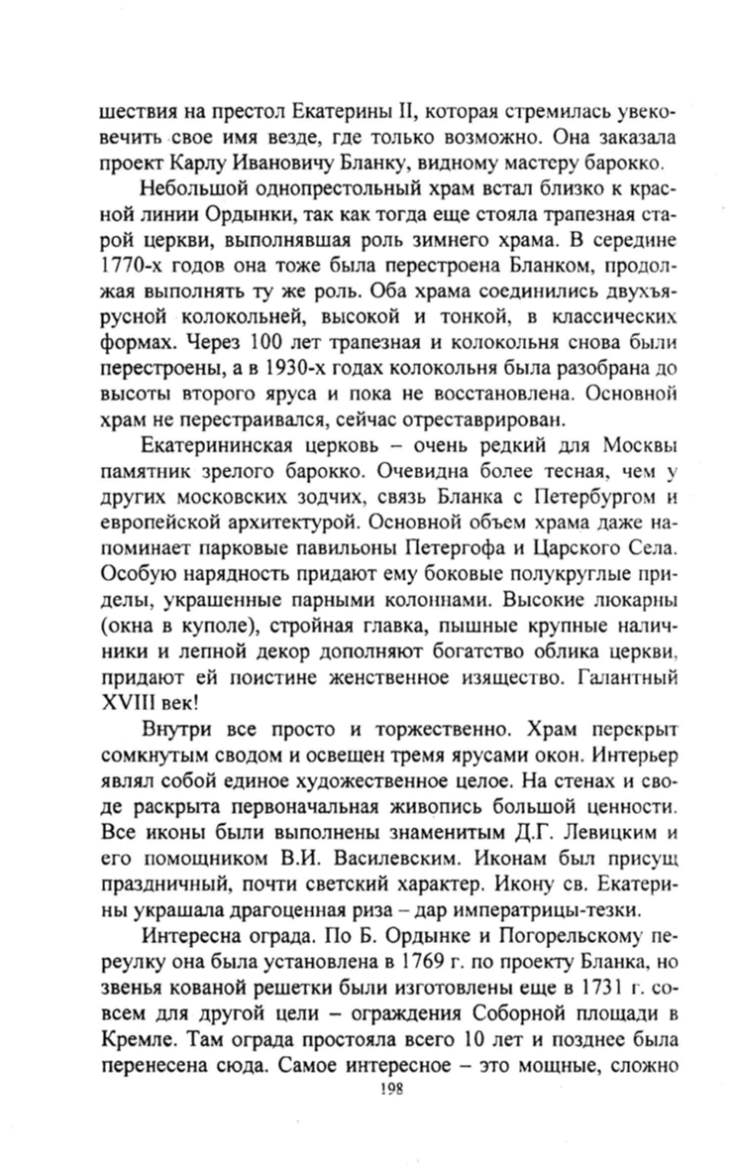 шествия на престол Екатерины II, которая стремилась увековечить свое имя везде, где только возможно. Она заказала проект Карлу Ивановичу Бланку, видному мастеру барокко.

Небольшой однопрестольный храм встал близко к красной линии Ордынки, так как тогда еще стояла трапезная старой церкви, выполнявшая роль зимнего храма. В середине 1770-х годов она тоже была перестроена Бланком, продолжая выполнять ту же роль. Оба храма соединились двухъярусной колокольней, высокой и тонкой, в классических формах. Через 100 лет трапезная и колокольня снова были перестроены, а в 1930-х годах колокольня была разобрана до высоты второго яруса и пока не восстановлена. Основной храм не перестраивался, сейчас отреставрирован.

Екатерининская церковь – очень редкий для Москвы памятник зрелого барокко. Очевидна более тесная, чем у других московских зодчих, связь Бланка с Петербургом и европейской архитектурой. Основной объем храма даже напоминает парковые павильоны Петергофа и Царского Села. Особую нарядность придают ему боковые полукруглые приделы, украшенные парными колоннами. Высокие люкарны (окна в куполе), стройная главка, пышные крупные наличники и лепной декор дополняют богатство облика церкви, придают ей поистине женственное изящество. Галантный XVIII век!

Внутри все просто и торжественно. Храм перекрыт сомкнутым сводом и освещен тремя ярусами окон. Интерьер являл собой единое художественное целое. На стенах и своде раскрыта первоначальная живопись большой ценности. Все иконы были выполнены знаменитым Д.Г. Левицким и его помощником В.И. Василевским. Иконам был присущ праздничный, почти светский характер. Икону св. Екатерины украшала драгоценная риза – дар императрицы-тезки.

Интересна ограда. По Б. Ордынке и Погорельскому переулку она была установлена в 1769 г. по проекту Бланка, но звенья кованой решетки были изготовлены еще в 1731 г. совсем для другой цели – ограждения Соборной площади в Кремле. Там ограда простояла всего 10 лет и позднее была перенесена сюда. Самое интересное – это мощные, сложно

198